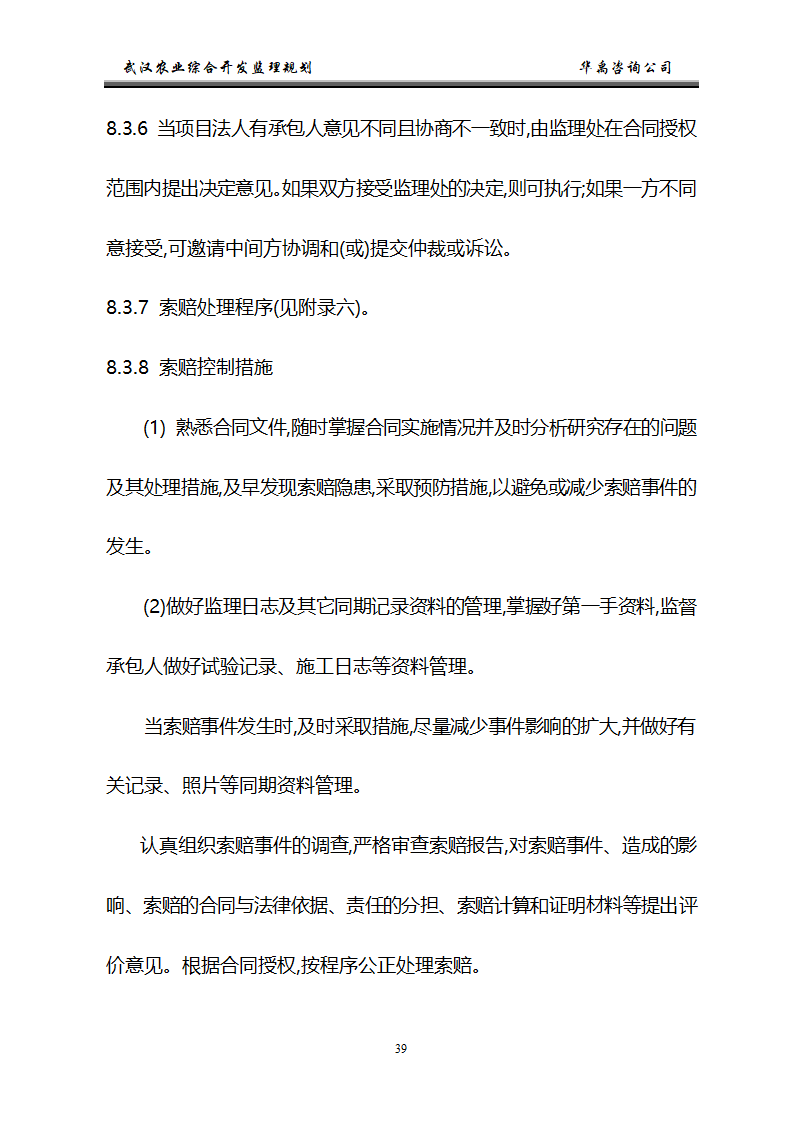 武汉农业综合开发监理规划

华禹咨询公司

8.3.6 当项目法人有承包人意见不同且协商不一致时,由监理处在合同授权范围内提出决定意见。如果双方接受监理处的决定,则可执行;如果一方不同意接受,可邀请中间方协调和(或)提交仲裁或诉讼。

8.3.7 索赔处理程序(见附录六)。

8.3.8 索赔控制措施

(1) 熟悉合同文件,随时掌握合同实施情况并及时分析研究存在的问题及其处理措施,及早发现索赔隐患,采取预防措施,以避免或减少索赔事件的发生。

(2)做好监理日志及其它同期记录资料的管理,掌握好第一手资料,监督承包人做好试验记录、施工日志等资料管理。

当索赔事件发生时,及时采取措施,尽量减少事件影响的扩大,并做好有关记录、照片等同期资料管理。

认真组织索赔事件的调查,严格审查索赔报告,对索赔事件、造成的影响、索赔的合同与法律依据、责任的分担、索赔计算和证明材料等提出评价意见。根据合同授权,按程序公正处理索赔。

39